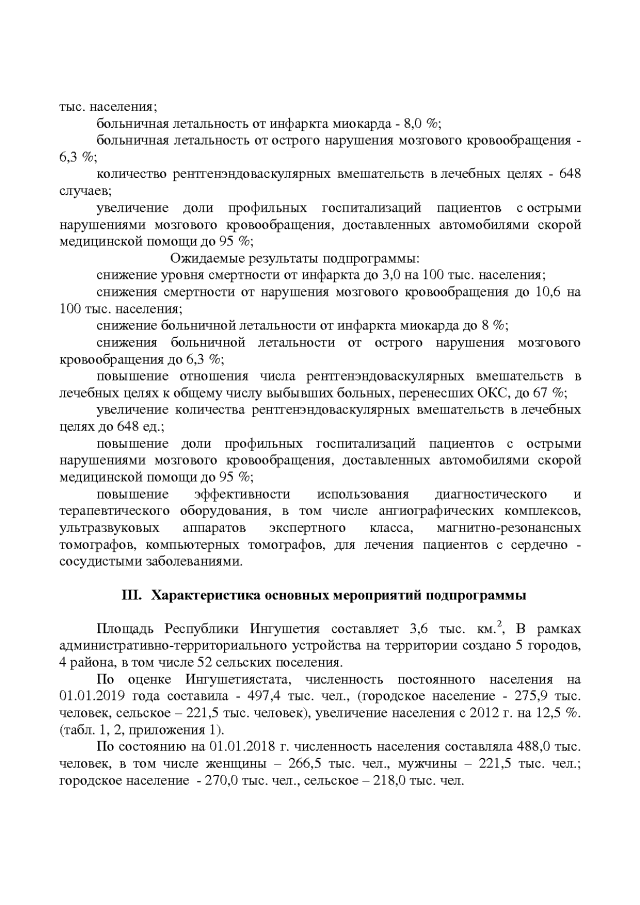 тыс. населения;

больничная летальность от инфаркта миокарда - 8,0 %;

больничная летальность от острого нарушения мозгового кровообращения - 6,3 %;

количество рентгенэндоваскулярных вмешательств в лечебных целях - 648 случаев;

увеличение доли профильных госпитализаций пациентов с острыми нарушениями мозгового кровообращения, доставленных автомобилями скорой медицинской помощи до 95 %;

Ожидаемые результаты подпрограммы:

снижение уровня смертности от инфаркта до 3,0 на 100 тыс. населения;

снижения смертности от нарушения мозгового кровообращения до 10,6 на 100 тыс. населения;

снижение больничной летальности от инфаркта миокарда до 8 %;

снижения больничной летальности от острого нарушения мозгового кровообращения до 6,3 %;

повышение отношения числа рентгенэндоваскулярных вмешательств в лечебных целях к общему числу выбывших больных, перенесших ОКС, до 67 %;

увеличение количества рентгенэндоваскулярных вмешательств в лечебных целях до 648 ед.;

повышение доли профильных госпитализаций пациентов с острыми нарушениями мозгового кровообращения, доставленных автомобилями скорой медицинской помощи до 95 %;

повышение эффективности использования диагностического и терапевтического оборудования, в том числе ангиографических комплексов, ультразвуковых аппаратов экспертного класса, магнитно-резонансных томографов, компьютерных томографов, для лечения пациентов с сердечно - сосудистыми заболеваниями.

III. Характеристика основных мероприятий подпрограммы

Площадь Республики Ингушетия составляет 3,6 тыс. км.$^2$, В рамках административно-территориального устройства на территории создано 5 городов, 4 района, в том числе 52 сельских поселения.

По оценке Ингушетиястата, численность постоянного населения на 01.01.2019 года составила - 497,4 тыс. чел., (городское население - 275,9 тыс. человек, сельское – 221,5 тыс. человек), увеличение населения с 2012 г. на 12,5 %. (табл. 1, 2, приложения 1).

По состоянию на 01.01.2018 г. численность населения составляла 488,0 тыс. человек, в том числе женщины – 266,5 тыс. чел., мужчины – 221,5 тыс. чел.; городское население - 270,0 тыс. чел., сельское – 218,0 тыс. чел.